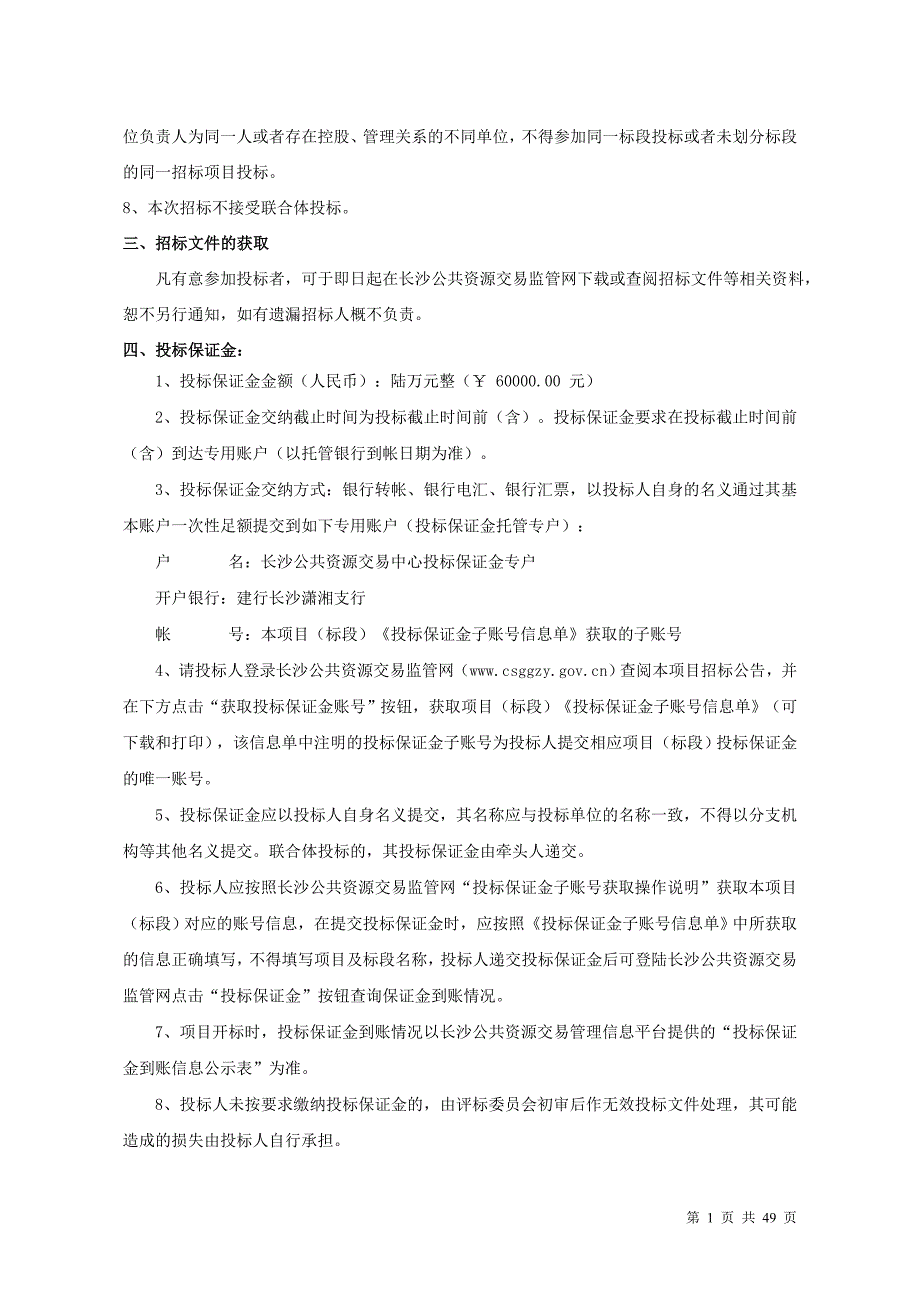 位负责人为同一人或者存在控股、管理关系的不同单位，不得参加同一标段投标或者未划分标段的同一招标项目投标。

8、本次招标不接受联合体投标。

三、招标文件的获取

凡有意参加投标者，可于即日起在长沙公共资源交易监管网下载或查阅招标文件等相关资料，恕不另行通知，如有遗漏招标人概不负责。

四、投标保证金：

1、投标保证金金额（人民币）：陆万元整（￥ 60000.00 元）

2、投标保证金交纳截止时间为投标截止时间前（含）。投标保证金要求在投标截止时间前（含）到达专用账户（以托管银行到帐日期为准）。

3、投标保证金交纳方式：银行转帐、银行电汇、银行汇票，以投标人自身的名义通过其基本账户一次性足额提交到如下专用账户（投标保证金托管专户）：

户　　名：长沙公共资源交易中心投标保证金专户

开户银行：建行长沙潇湘支行

帐　　号：本项目（标段）《投标保证金子账号信息单》获取的子账号

4、请投标人登录长沙公共资源交易监管网（www.csggzy.gov.cn）查阅本项目招标公告，并在下方点击“获取投标保证金账号”按钮，获取项目（标段）《投标保证金子账号信息单》（可下载和打印），该信息单中注明的投标保证金子账号为投标人提交相应项目（标段）投标保证金的唯一账号。

5、投标保证金应以投标人自身名义提交，其名称应与投标单位的名称一致，不得以分支机构等其他名义提交。联合体投标的，其投标保证金由牵头人递交。

6、投标人应按照长沙公共资源交易监管网“投标保证金子账号获取操作说明”获取本项目（标段）对应的账号信息，在提交投标保证金时，应按照《投标保证金子账号信息单》中所获取的信息正确填写，不得填写项目及标段名称，投标人递交投标保证金后可登陆长沙公共资源交易监管网点击“投标保证金”按钮查询保证金到账情况。

7、项目开标时，投标保证金到账情况以长沙公共资源交易管理信息平台提供的“投标保证金到账信息公示表”为准。

8、投标人未按要求缴纳投标保证金的，由评标委员会初审后作无效投标文件处理，其可能造成的损失由投标人自行承担。

第 1 页 共 49 页